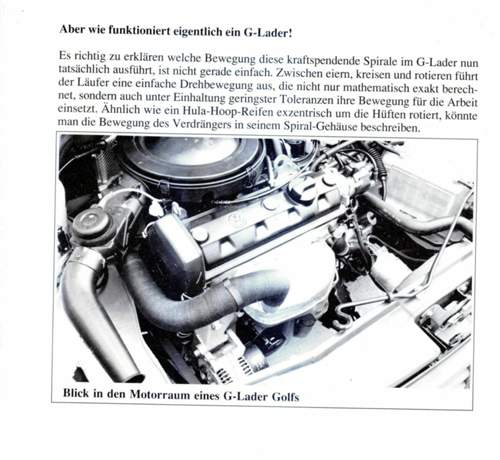 **Aber wie funktioniert eigentlich ein G-Lader!**

Es richtig zu erklären welche Bewegung diese kraftspendende Spirale im G-Lader nun tatsächlich ausführt, ist nicht gerade einfach. Zwischen eiern, kreisen und rotieren führt der Läufer eine einfache Drehbewegung aus, die nicht nur mathematisch exakt berechnet, sondern auch unter Einhaltung geringster Toleranzen ihre Bewegung für die Arbeit einsetzt. Ähnlich wie ein Hula-Hoop-Reifen exzentrisch um die Hüften rotiert, könnte man die Bewegung des Verdrängers in seinem Spiral-Gehäuse beschreiben.

**Blick in den Motorraum eines G-Lader Golfs**